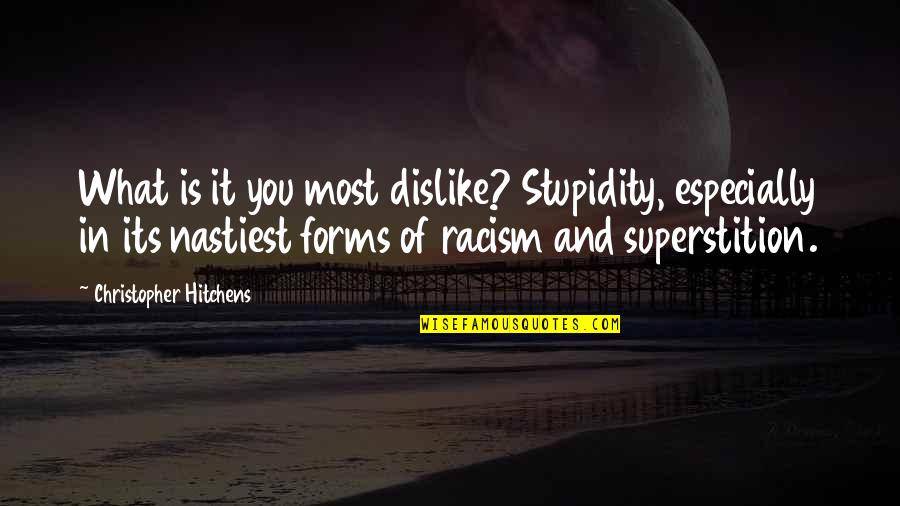 What is it you most dislike? Stupidity, especially in its nastiest forms of racism and superstition.

~ Christopher Hitchens

WISEFAMOUSQUOTES.COM